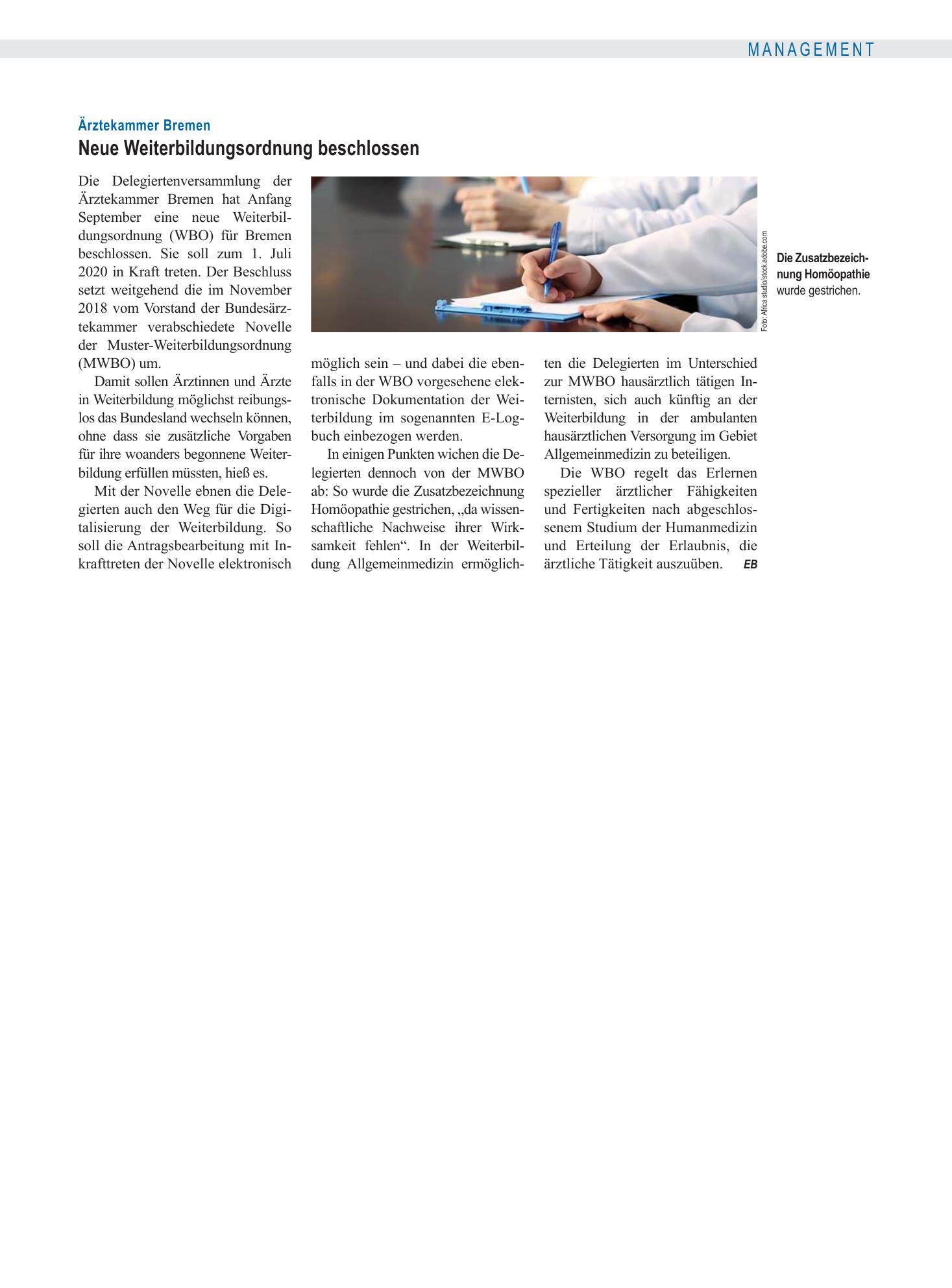 MANAGEMENT

Ärztekammer Bremen

Neue Weiterbildungsordnung beschlossen

Die Delegiertenversammlung der Ärztekammer Bremen hat Anfang September eine neue Weiterbildungsordnung (WBO) für Bremen beschlossen. Sie soll zum 1. Juli 2020 in Kraft treten. Der Beschluss setzt weitgehend die im November 2018 vom Vorstand der Bundesärztekammer verabschiedete Novelle der Muster-Weiterbildungsordnung (MWBO) um.

Damit sollen Ärztinnen und Ärzte in Weiterbildung möglichst reibungslos das Bundesland wechseln können, ohne dass sie zusätzliche Vorgaben für ihre woanders begonnene Weiterbildung erfüllen müssten, hieß es.

Mit der Novelle ebnen die Delegierten auch den Weg für die Digitalisierung der Weiterbildung. So soll die Antragsbearbeitung mit Inkrafttreten der Novelle elektronisch möglich sein – und dabei die ebenfalls in der WBO vorgesehene elektronische Dokumentation der Weiterbildung im sogenannten E-Logbuch einbezogen werden.

In einigen Punkten wichen die Delegierten dennoch von der MWBO ab: So wurde die Zusatzbezeichnung Homöopathie gestrichen, „da wissenschaftliche Nachweise ihrer Wirksamkeit fehlen“. In der Weiterbildung Allgemeinmedizin ermöglichten die Delegierten im Unterschied zur MWBO hausärztlich tätigen Internisten, sich auch künftig an der Weiterbildung in der ambulanten hausärztlichen Versorgung im Gebiet Allgemeinmedizin zu beteiligen.

Die WBO regelt das Erlernen spezieller ärztlicher Fähigkeiten und Fertigkeiten nach abgeschlossenem Studium der Humanmedizin und Erteilung der Erlaubnis, die ärztliche Tätigkeit auszuüben. EB

Foto: Africa studio/stock.adobe.com

Die Zusatzbezeichnung Homöopathie wurde gestrichen.